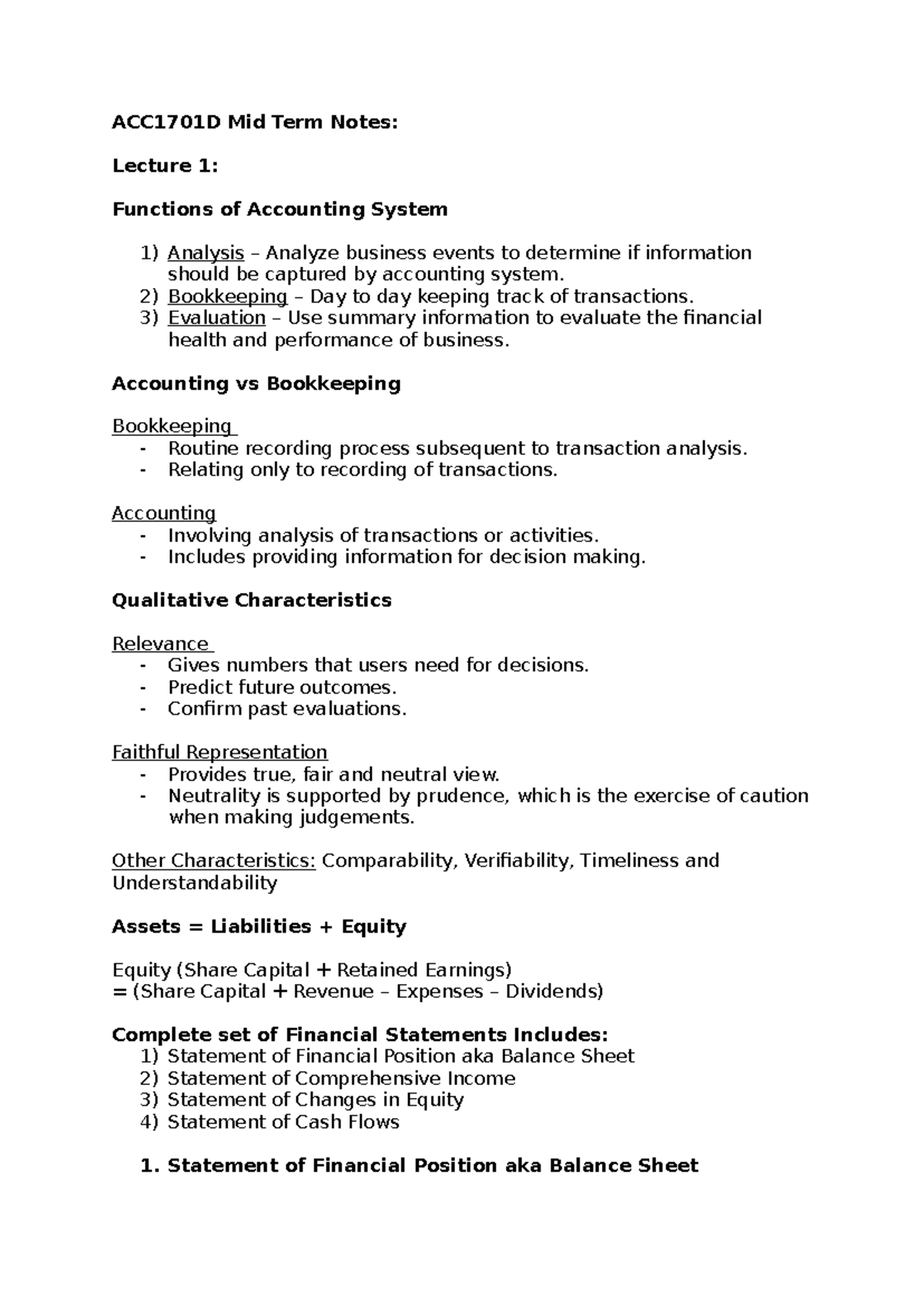 ACC1701D Mid Term Notes:

Lecture 1:

Functions of Accounting System

1) Analysis – Analyze business events to determine if information should be captured by accounting system.
2) Bookkeeping – Day to day keeping track of transactions.
3) Evaluation – Use summary information to evaluate the financial health and performance of business.

Accounting vs Bookkeeping

Bookkeeping
- Routine recording process subsequent to transaction analysis.
- Relating only to recording of transactions.

Accounting
- Involving analysis of transactions or activities.
- Includes providing information for decision making.

Qualitative Characteristics

Relevance
- Gives numbers that users need for decisions.
- Predict future outcomes.
- Confirm past evaluations.

Faithful Representation
- Provides true, fair and neutral view.
- Neutrality is supported by prudence, which is the exercise of caution when making judgements.

Other Characteristics: Comparability, Verifiability, Timeliness and Understandability

Assets = Liabilities + Equity

Equity (Share Capital + Retained Earnings)
= (Share Capital + Revenue – Expenses – Dividends)

Complete set of Financial Statements Includes:
1) Statement of Financial Position aka Balance Sheet
2) Statement of Comprehensive Income
3) Statement of Changes in Equity
4) Statement of Cash Flows

1. Statement of Financial Position aka Balance Sheet